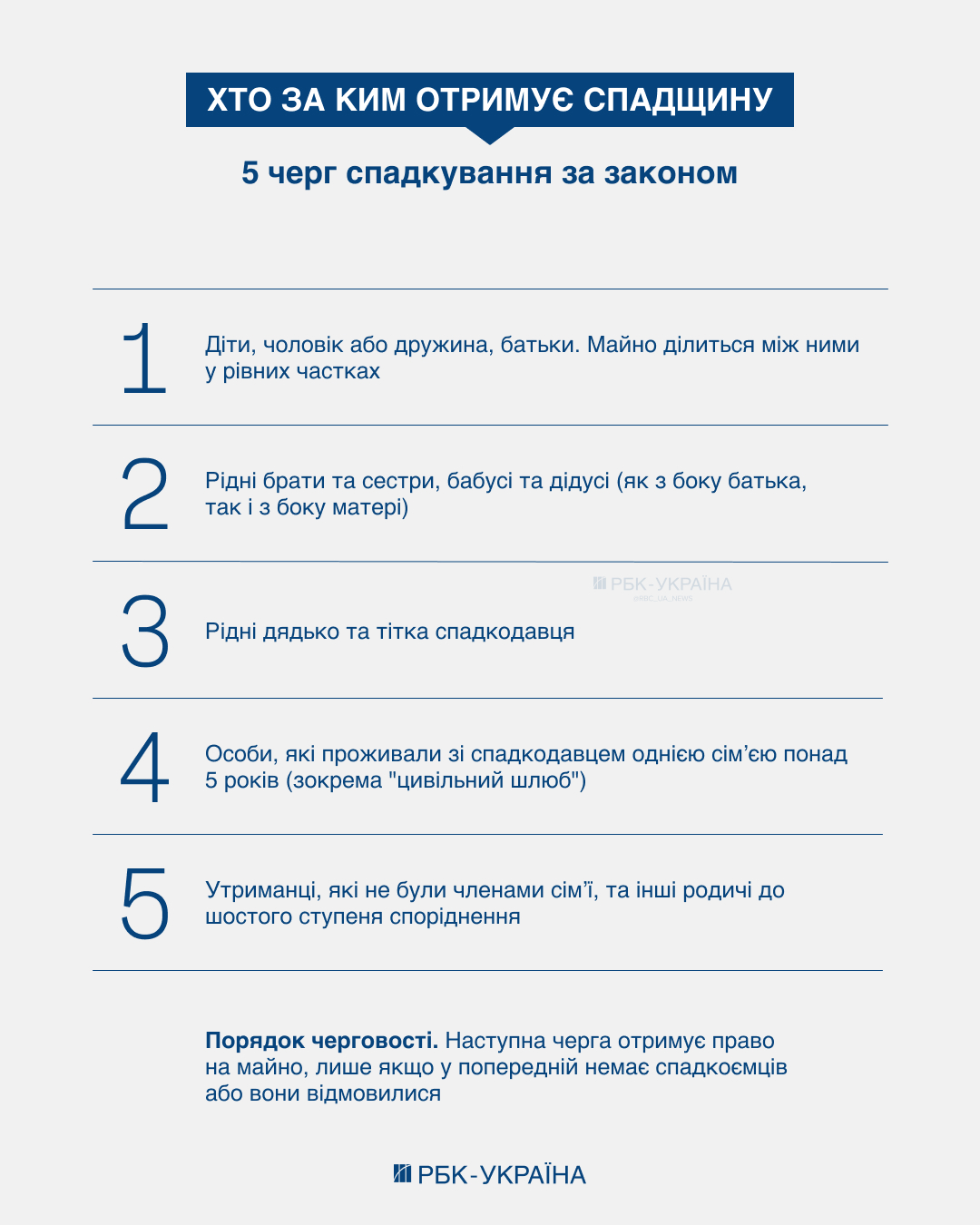 ХТО ЗА КИМ ОТРИМУЄ СПАДЩИНУ

5 черг спадкування за законом

1 Діти, чоловік або дружина, батьки. Майно ділиться між ними у рівних частках

2 Рідні брати та сестри, бабусі та дідусі (як з боку батька, так і з боку матері)

РБК-УКРАЇНА
@RBC_UA_NEWS

3 Рідні дядько та тітка спадкодавця

4 Особи, які проживали зі спадкодавцем однією сім'єю понад 5 років (зокрема "цивільний шлюб")

5 Утриманці, які не були членами сім'ї, та інші родичі до шостого ступеня споріднення

**Порядок черговості.** Наступна черга отримує право на майно, лише якщо у попередній немає спадкоємців або вони відмовилися

РБК-УКРАЇНА